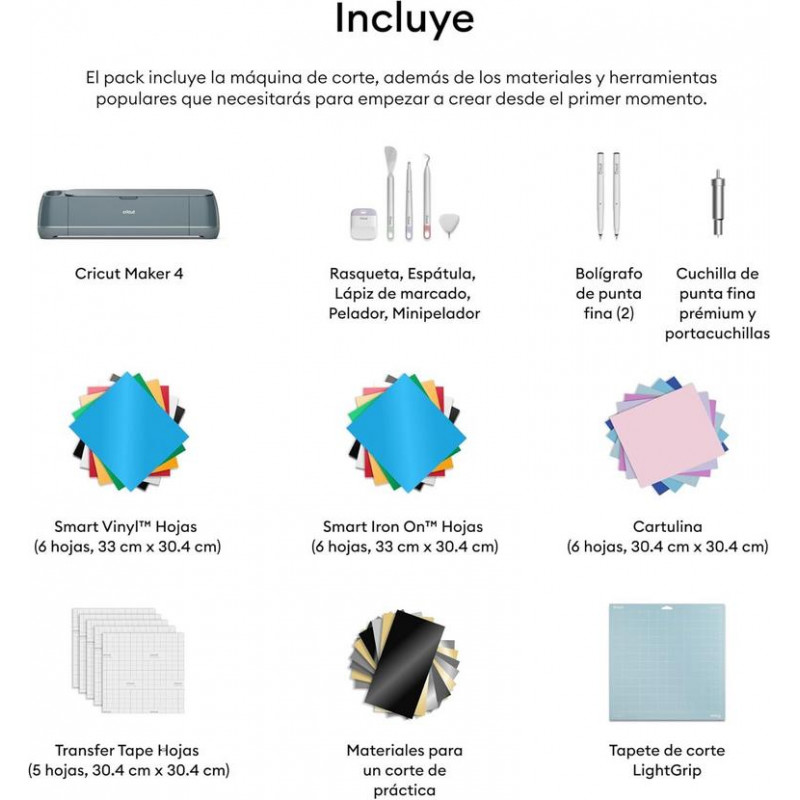 Incluye

El pack incluye la máquina de corte, además de los materiales y herramientas populares que necesitarás para empezar a crear desde el primer momento.

cricut

Cricut Maker 4

Rasqueta, Espátula, Lápiz de marcado, Pelador, Minipelador

Bolígrafo de punta fina (2)

Cuchilla de punta fina prémium y portacuchillas

Smart Vinyl™ Hojas (6 hojas, 33 cm x 30.4 cm)

Smart Iron On™ Hojas (6 hojas, 33 cm x 30.4 cm)

Cartulina (6 hojas, 30.4 cm x 30.4 cm)

Transfer Tape Hojas (5 hojas, 30.4 cm x 30.4 cm)

Materiales para un corte de práctica

Tapete de corte LightGrip